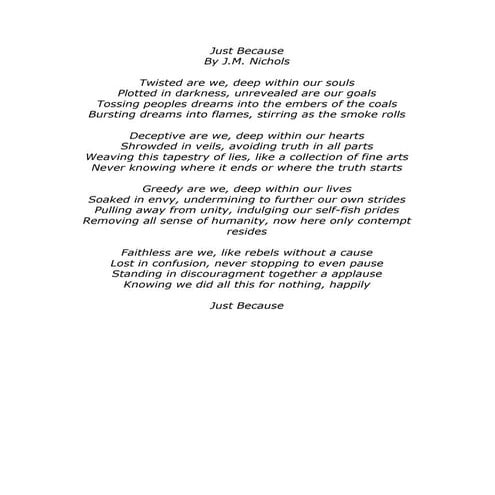 Just Because
By J.M. Nichols

Twisted are we, deep within our souls
Plotted in darkness, unrevealed are our goals
Tossing peoples dreams into the embers of the coals
Bursting dreams into flames, stirring as the smoke rolls

Deceptive are we, deep within our hearts
Shrowded in veils, avoiding truth in all parts
Weaving this tapestry of lies, like a collection of fine arts
Never knowing where it ends or where the truth starts

Greedy are we, deep within our lives
Soaked in envy, undermining to further our own strides
Pulling away from unity, indulging our self-fish prides
Removing all sense of humanity, now here only contempt resides

Faithless are we, like rebels without a cause
Lost in confusion, never stopping to even pause
Standing in discouragment together a applause
Knowing we did all this for nothing, happily

Just Because